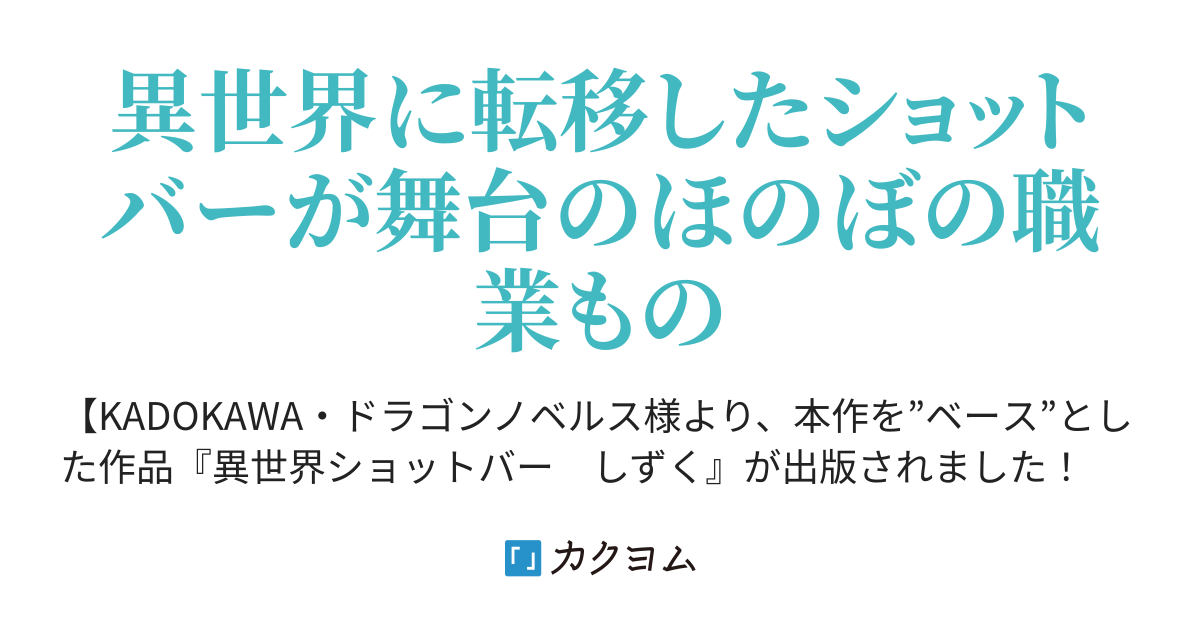 異世界に転移したショットバーが舞台のほのぼの職業もの

【KADOKAWA・ドラゴンノベルス様より、本作を”ベース”とした作品『異世界ショットバー　しずく』が出版されました！

カクヨム